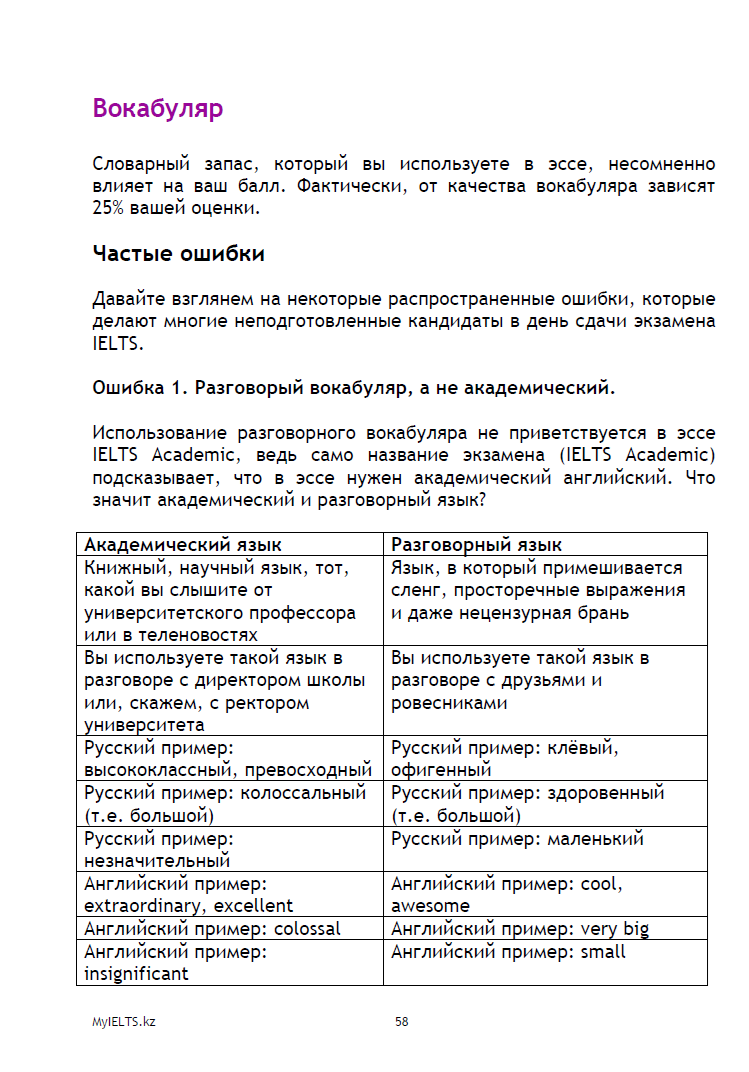 Вокабуляр

Словарный запас, который вы используете в эссе, несомненно влияет на ваш балл. Фактически, от качества вокабуляра зависят 25% вашей оценки.

Частые ошибки

Давайте взглянем на некоторые распространенные ошибки, которые делают многие неподготовленные кандидаты в день сдачи экзамена IELTS.

Ошибка 1. Разговорый вокабуляр, а не академический.

Использование разговорного вокабуляра не приветствуется в эссе IELTS Academic, ведь само название экзамена (IELTS Academic) подсказывает, что в эссе нужен академический английский. Что значит академический и разговорный язык?

| Академический язык | Разговорный язык |
|---|---|
| Книжный, научный язык, тот, какой вы слышите от университетского профессора или в теленовостях | Язык, в который примешивается сленг, просторечные выражения и даже нецензурная брань |
| Вы используете такой язык в разговоре с директором школы или, скажем, с ректором университета | Вы используете такой язык в разговоре с друзьями и ровесниками |
| Русский пример: высококлассный, превосходный | Русский пример: клёвый, офигенный |
| Русский пример: колоссальный (т.е. большой) | Русский пример: здоровенный (т.е. большой) |
| Русский пример: незначительный | Русский пример: маленький |
| Английский пример: extraordinary, excellent | Английский пример: cool, awesome |
| Английский пример: colossal | Английский пример: very big |
| Английский пример: insignificant | Английский пример: small |

MyIELTS.kz 58